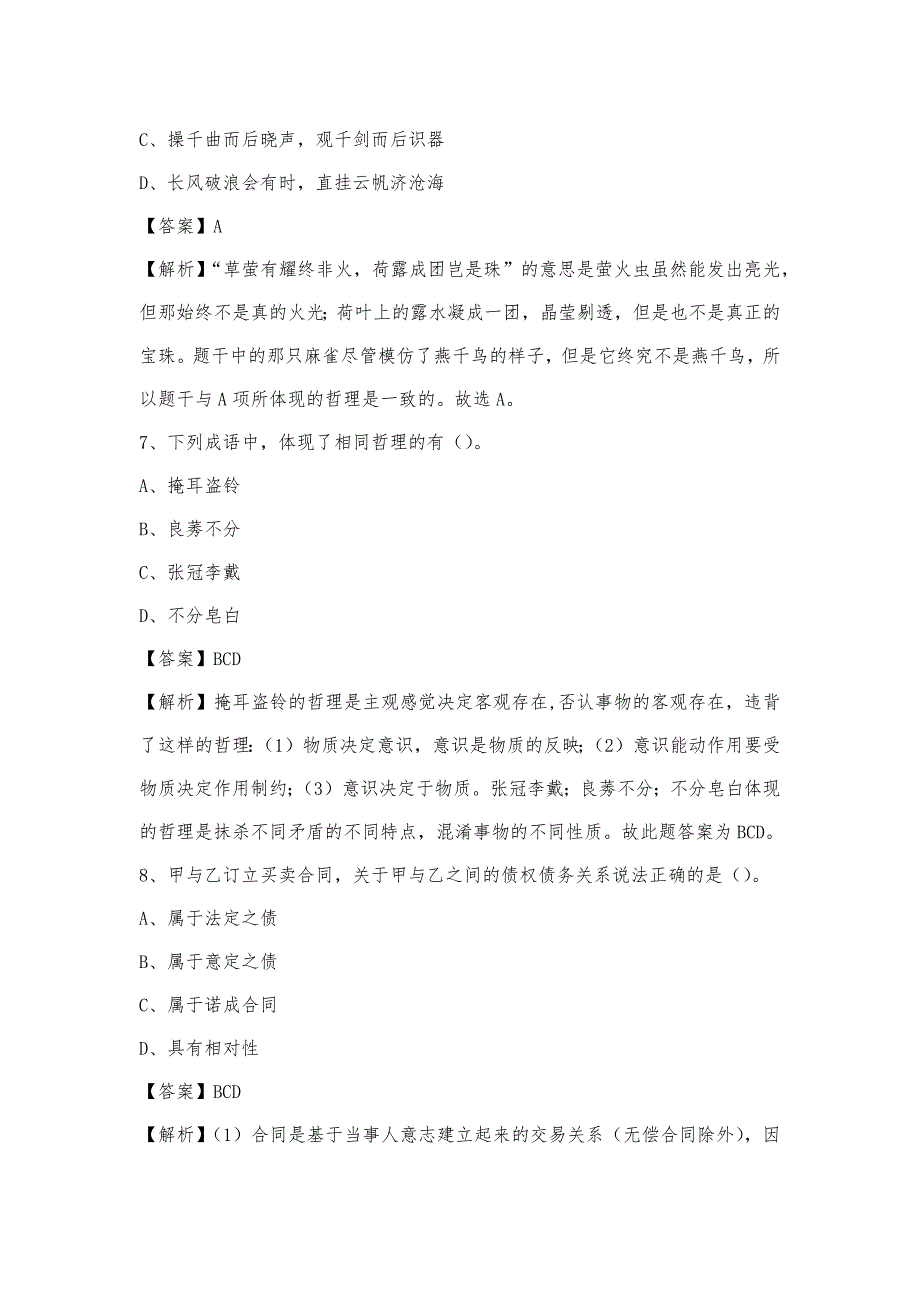 C、操千曲而后晓声，观千剑而后识器

D、长风破浪会有时，直挂云帆济沧海

【答案】A

【解析】“草萤有耀终非火，荷露成团岂是珠”的意思是萤火虫虽然能发出亮光，但那始终不是真的火光；荷叶上的露水凝成一团，晶莹剔透，但是也不是真正的宝珠。题干中的那只麻雀尽管模仿了燕千鸟的样子，但是它终究不是燕千鸟，所以题干与A项所体现的哲理是一致的。故选A。

7、下列成语中，体现了相同哲理的有（）。

A、掩耳盗铃

B、良莠不分

C、张冠李戴

D、不分皂白

【答案】BCD

【解析】掩耳盗铃的哲理是主观感觉决定客观存在，否认事物的客观存在，违背了这样的哲理：（1）物质决定意识，意识是物质的反映；（2）意识能动作用要受物质决定作用制约；（3）意识决定于物质。张冠李戴；良莠不分；不分皂白体现的哲理是抹杀不同矛盾的不同特点，混淆事物的不同性质。故此题答案为BCD。

8、甲与乙订立买卖合同，关于甲与乙之间的债权债务关系说法正确的是（）。

A、属于法定之债

B、属于意定之债

C、属于诺成合同

D、具有相对性

【答案】BCD

【解析】（1）合同是基于当事人意志建立起来的交易关系（无偿合同除外），因